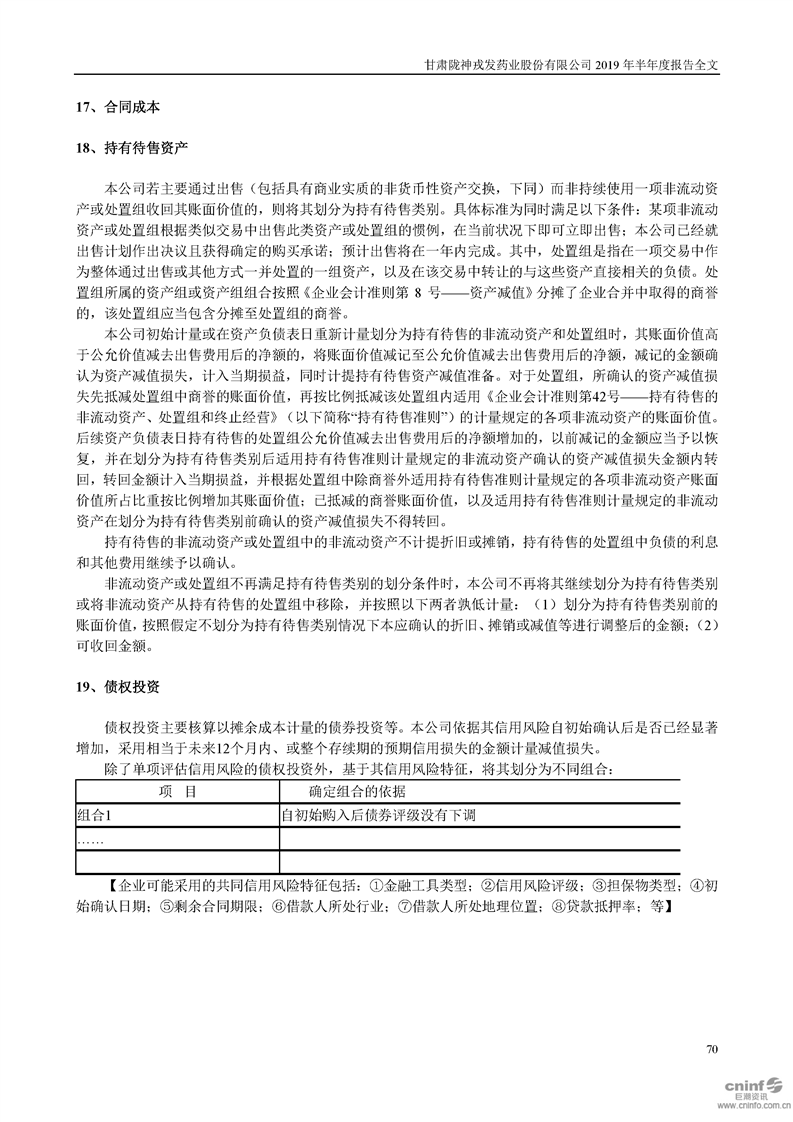 甘肃陇神戎发药业股份有限公司 2019 年半年度报告全文

17、合同成本

18、持有待售资产

本公司若主要通过出售（包括具有商业实质的非货币性资产交换，下同）而非持续使用一项非流动资产或处置组收回其账面价值的，则将其划分为持有待售类别。具体标准为同时满足以下条件：某项非流动资产或处置组根据类似交易中出售此类资产或处置组的惯例，在当前状况下即可立即出售；本公司已经就出售计划作出决议且获得确定的购买承诺；预计出售将在一年内完成。其中，处置组是指在一项交易中作为整体通过出售或其他方式一并处置的一组资产，以及在该交易中转让的与这些资产直接相关的负债。处置组所属的资产组或资产组组合按照《企业会计准则第 8 号——资产减值》分摊了企业合并中取得的商誉的，该处置组应当包含分摊至处置组的商誉。

本公司初始计量或在资产负债表日重新计量划分为持有待售的非流动资产和处置组时，其账面价值高于公允价值减去出售费用后的净额的，将账面价值减记至公允价值减去出售费用后的净额，减记的金额确认为资产减值损失，计入当期损益，同时计提持有待售资产减值准备。对于处置组，所确认的资产减值损失先抵减处置组中商誉的账面价值，再按比例抵减该处置组内适用《企业会计准则第42号——持有待售的非流动资产、处置组和终止经营》（以下简称“持有待售准则”）的计量规定的各项非流动资产的账面价值。后续资产负债表日持有待售的处置组公允价值减去出售费用后的净额增加的，以前减记的金额应当予以恢复，并在划分为持有待售类别后适用持有待售准则计量规定的非流动资产确认的资产减值损失金额内转回，转回金额计入当期损益，并根据处置组中除商誉外适用持有待售准则计量规定的各项非流动资产账面价值所占比重按比例增加其账面价值；已抵减的商誉账面价值，以及适用持有待售准则计量规定的非流动资产在划分为持有待售类别前确认的资产减值损失不得转回。

持有待售的非流动资产或处置组中的非流动资产不计提折旧或摊销，持有待售的处置组中负债的利息和其他费用继续予以确认。

非流动资产或处置组不再满足持有待售类别的划分条件时，本公司不再将其继续划分为持有待售类别或将非流动资产从持有待售的处置组中移除，并按照以下两者孰低计量：（1）划分为持有待售类别前的账面价值，按照假定不划分为持有待售类别情况下本应确认的折旧、摊销或减值等进行调整后的金额；（2）可收回金额。

19、债权投资

债权投资主要核算以摊余成本计量的债券投资等。本公司依据其信用风险自初始确认后是否已经显著增加，采用相当于未来12个月内、或整个存续期的预期信用损失的金额计量减值损失。

除了单项评估信用风险的债权投资外，基于其信用风险特征，将其划分为不同组合：

| 项 目 | 确定组合的依据 |
|---|---|
| 组合1 | 自初始购入后债券评级没有下调 |
| …… | |
| | |

【企业可能采用的共同信用风险特征包括：①金融工具类型；②信用风险评级；③担保物类型；④初始确认日期；⑤剩余合同期限；⑥借款人所处行业；⑦借款人所处地理位置；⑧贷款抵押率；等】

70

cninf 巨潮资讯 www.cninfo.com.cn